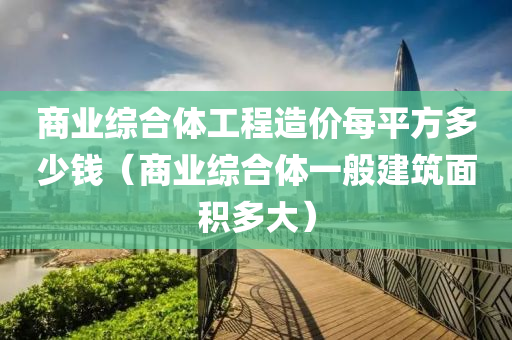 商业综合体工程造价每平方多少钱（商业综合体一般建筑面积多大）